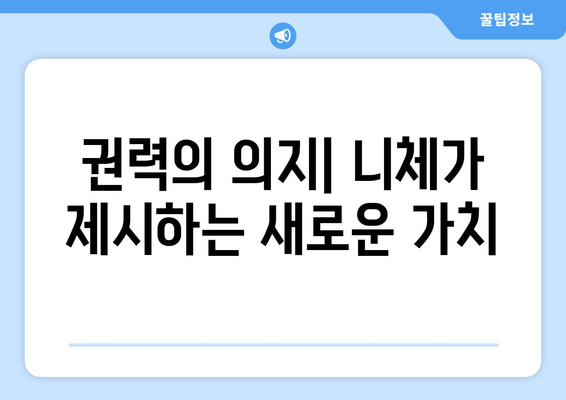 꿀팁정보

권력의 의지| 니체가 제시하는 새로운 가치